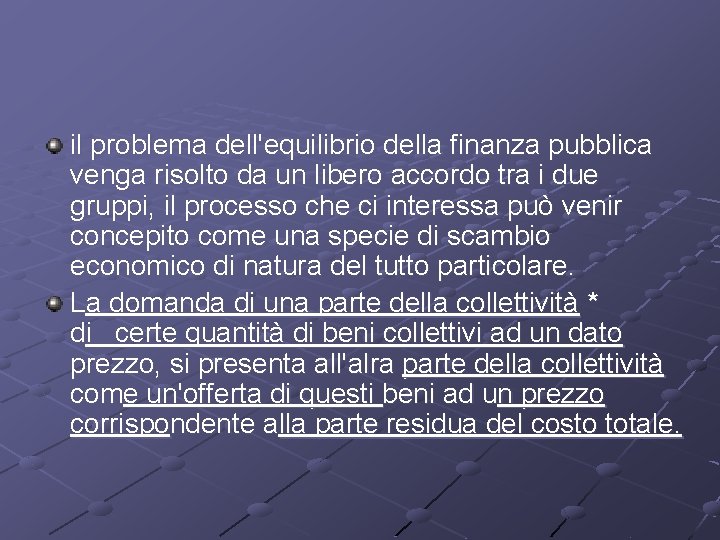 il problema dell'equilibrio della finanza pubblica venga risolto da un libero accordo tra i due gruppi, il processo che ci interessa può venir concepito come una specie di scambio economico di natura del tutto particolare.

La domanda di una parte della collettività * di  certe quantità di beni collettivi ad un dato prezzo, si presenta all'alra parte della collettività come un'offerta di questi beni ad un prezzo corrispondente alla parte residua del costo totale.